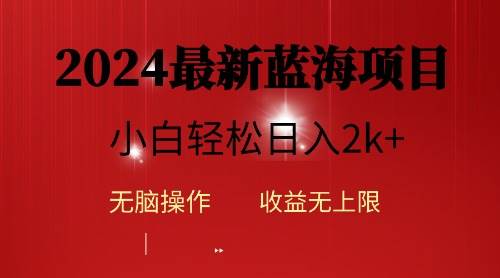 2024最新蓝海项目

小白轻松日入2k+

无脑操作　　收益无上限